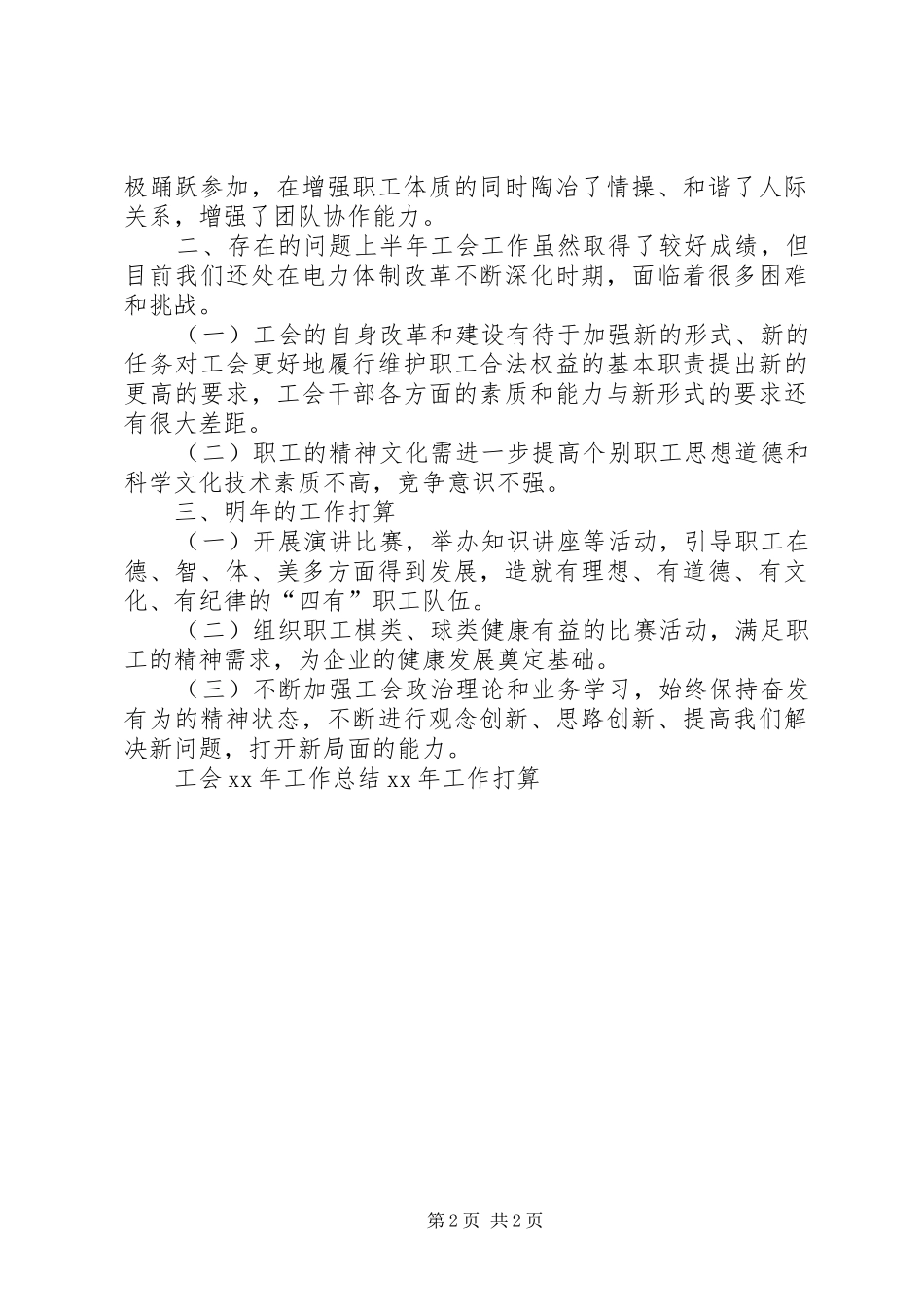 极踊跃参加，在增强职工体质的同时陶冶了情操、和谐了人际关系，增强了团队协作能力。

二、存在的问题上半年工会工作虽然取得了较好成绩，但目前我们还处在电力体制改革不断深化时期，面临着很多困难和挑战。

（一）工会的自身改革和建设有待于加强新的形式、新的任务对工会更好地履行维护职工合法权益的基本职责提出新的更高的要求，工会干部各方面的素质和能力与新形式的要求还有很大差距。

（二）职工的精神文化需进一步提高个别职工思想道德和科学文化技术素质不高，竞争意识不强。

三、明年的工作打算

（一）开展演讲比赛，举办知识讲座等活动，引导职工在德、智、体、美多方面得到发展，造就有理想、有道德、有文化、有纪律的“四有”职工队伍。

（二）组织职工棋类、球类健康有益的比赛活动，满足职工的精神需求，为企业的健康发展奠定基础。

（三）不断加强工会政治理论和业务学习，始终保持奋发有为的精神状态，不断进行观念创新、思路创新、提高我们解决新问题，打开新局面的能力。

工会 xx 年工作总结 xx 年工作打算

第 2 页 共 2 页